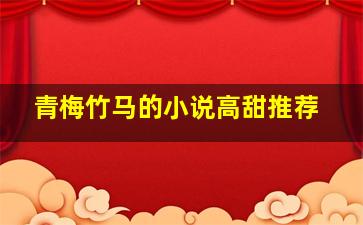 青梅竹马的小说高甜推荐